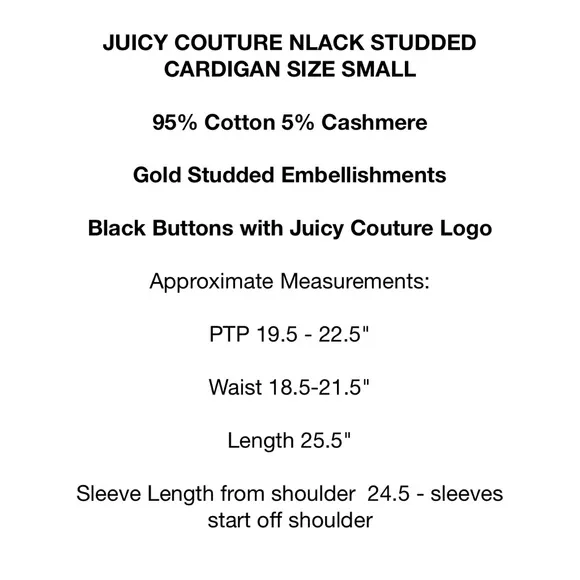 JUICY COUTURE NLACK STUDDED CARDIGAN SIZE SMALL

95% Cotton 5% Cashmere

Gold Studded Embellishments

Black Buttons with Juicy Couture Logo

Approximate Measurements:

PTP 19.5 - 22.5"

Waist 18.5-21.5"

Length 25.5"

Sleeve Length from shoulder 24.5 - sleeves start off shoulder